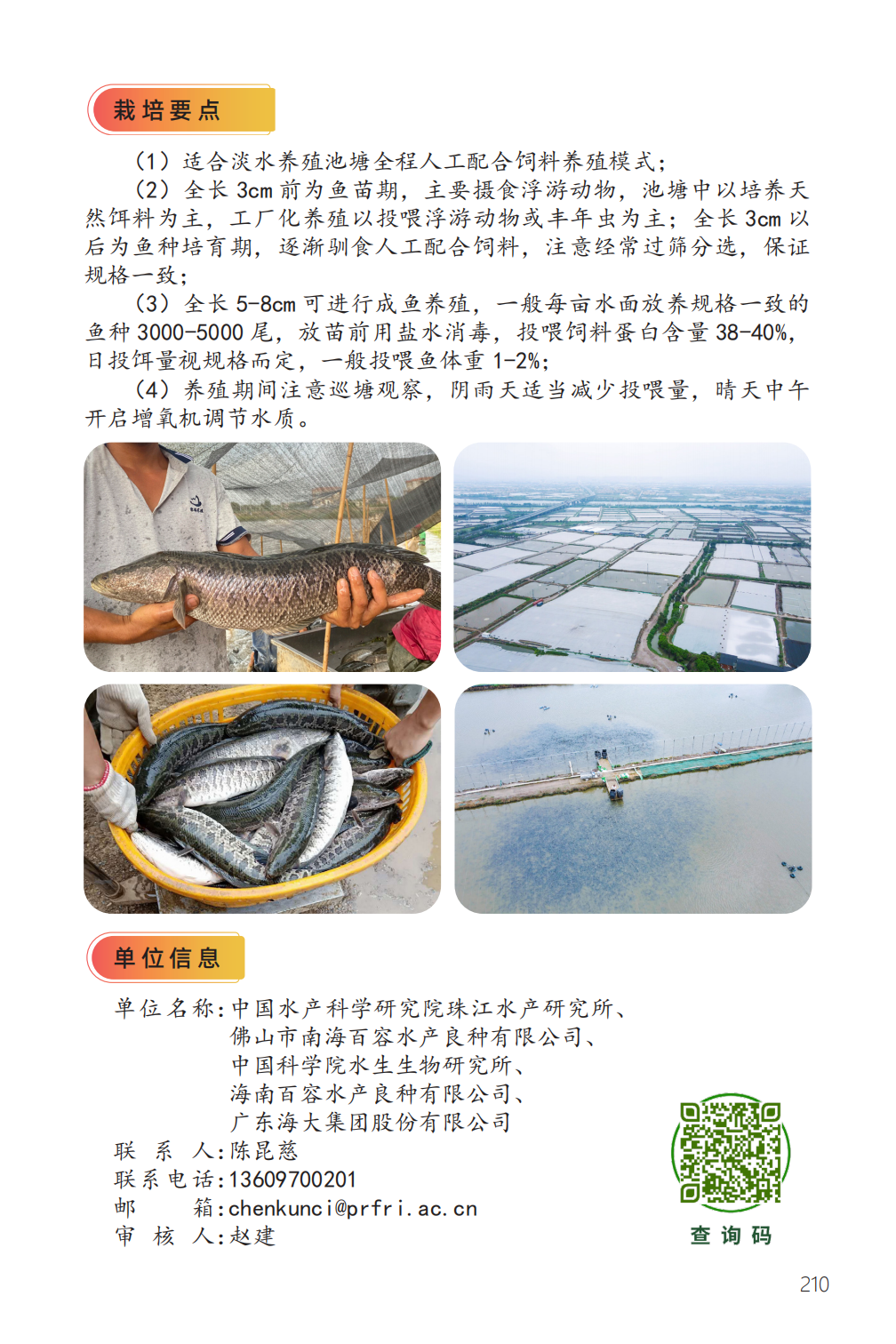 栽培要点

（1）适合淡水养殖池塘全程人工配合饲料养殖模式；

（2）全长 3cm 前为鱼苗期，主要摄食浮游动物，池塘中以培养天然饵料为主，工厂化养殖以投喂浮游动物或丰年虫为主；全长 3cm 以后为鱼种培育期，逐渐驯食人工配合饲料，注意经常过筛分选，保证规格一致；

（3）全长 5-8cm 可进行成鱼养殖，一般每亩水面放养规格一致的鱼种 3000-5000 尾，放苗前用盐水消毒，投喂饲料蛋白含量 38-40%，日投饵量视规格而定，一般投喂鱼体重 1-2%；

（4）养殖期间注意巡塘观察，阴雨天适当减少投喂量，晴天中午开启增氧机调节水质。

单位信息

单位名称：中国水产科学研究院珠江水产研究所、
佛山市南海百容水产良种有限公司、
中国科学院水生生物研究所、
海南百容水产良种有限公司、
广东海大集团股份有限公司
联 系 人：陈昆慈
联系电话：13609700201
邮 箱：chenkunci@prfri.ac.cn
审 核 人：赵建

查询码

210